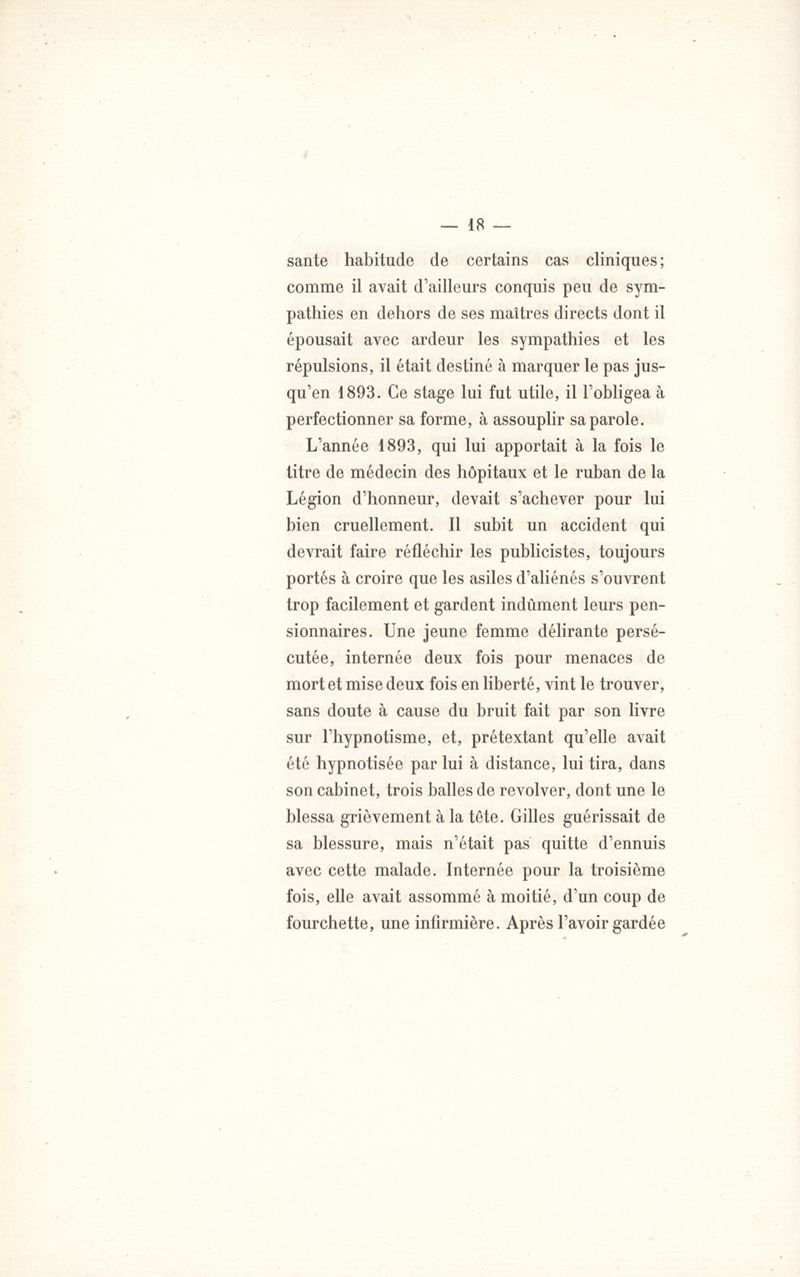 — 18 —

sante habitude de certains cas cliniques; comme il avait d'ailleurs conquis peu de sympathies en dehors de ses maîtres directs dont il épousait avec ardeur les sympathies et les répulsions, il était destiné à marquer le pas jusqu'en 1893. Ce stage lui fut utile, il l'obligea à perfectionner sa forme, à assouplir sa parole.

L'année 1893, qui lui apportait à la fois le titre de médecin des hôpitaux et le ruban de la Légion d'honneur, devait s'achever pour lui bien cruellement. Il subit un accident qui devrait faire réfléchir les publicistes, toujours portés à croire que les asiles d'aliénés s'ouvrent trop facilement et gardent indûment leurs pensionnaires. Une jeune femme délirante persécutée, internée deux fois pour menaces de mort et mise deux fois en liberté, vint le trouver, sans doute à cause du bruit fait par son livre sur l'hypnotisme, et, prétextant qu'elle avait été hypnotisée par lui à distance, lui tira, dans son cabinet, trois balles de revolver, dont une le blessa grièvement à la tête. Gilles guérissait de sa blessure, mais n'était pas quitte d'ennuis avec cette malade. Internée pour la troisième fois, elle avait assommé à moitié, d'un coup de fourchette, une infirmière. Après l'avoir gardée